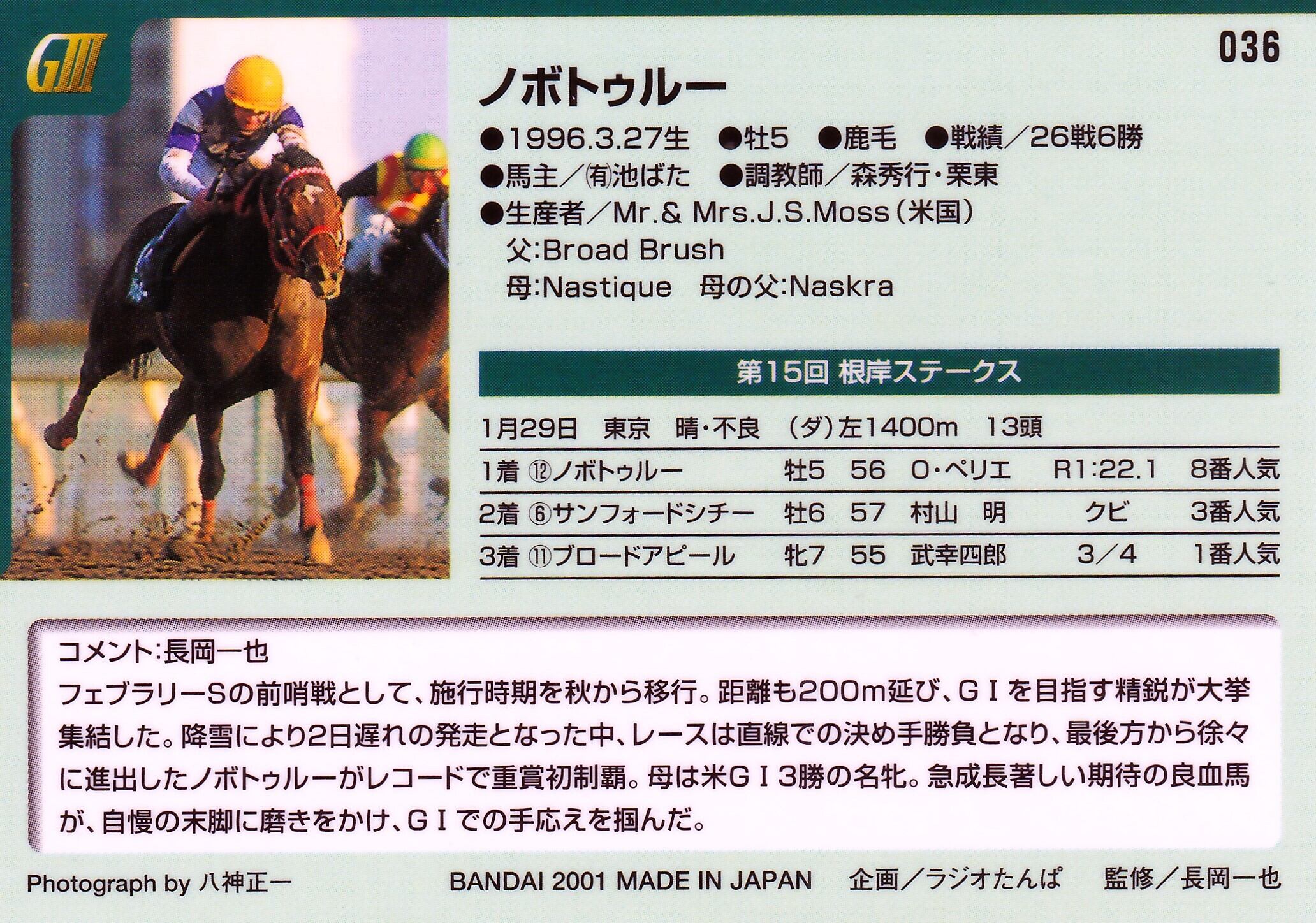 GIII

036

ノボトゥルー

●1996.3.27生 ●牡5 ●鹿毛 ●戦績／26戦6勝
●馬主／㈲池ばた ●調教師／森秀行・栗東
●生産者／Mr.& Mrs.J.S.Moss（米国）
父:Broad Brush
母:Nastique 母の父:Naskra

第15回 根岸ステークス

1月29日 東京 晴・不良 （ダ）左1400m 13頭

| 1着 | ⑫ノボトゥルー | 牡5 | 56 | O・ペリエ | R1:22.1 | 8番人気 |
|---|---|---|---|---|---|---|
| 2着 | ⑥サンフォードシチー | 牡6 | 57 | 村山 明 | クビ | 3番人気 |
| 3着 | ⑪ブロードアピール | 牝7 | 55 | 武幸四郎 | 3／4 | 1番人気 |

コメント:長岡一也
フェブラリーSの前哨戦として、施行時期を秋から移行。距離も200m延び、GＩを目指す精鋭が大挙集結した。降雪により2日遅れの発走となった中、レースは直線での決め手勝負となり、最後方から徐々に進出したノボトゥルーがレコードで重賞初制覇。母は米GＩ3勝の名牝。急成長著しい期待の良血馬が、自慢の末脚に磨きをかけ、GＩでの手応えを掴んだ。

Photograph by 八神正一

BANDAI 2001 MADE IN JAPAN 企画／ラジオたんぱ 監修／長岡一也